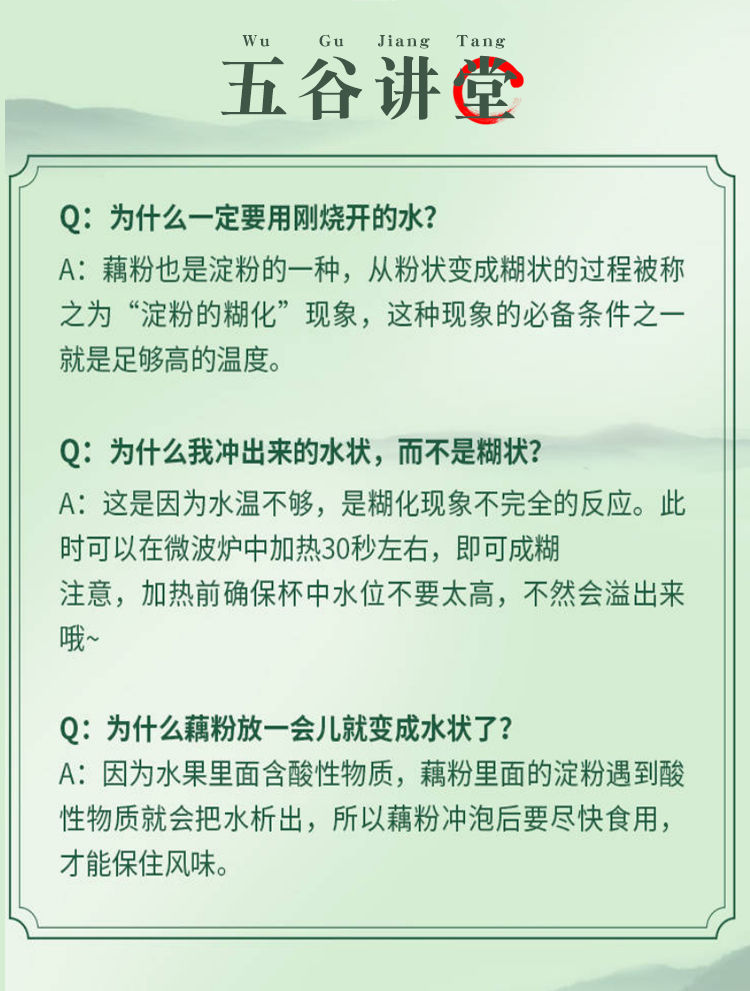 Wu Gu Jiang Tang
五谷讲堂

Q：为什么一定要用刚烧开的水？
A：藕粉也是淀粉的一种，从粉状变成糊状的过程被称之为“淀粉的糊化”现象，这种现象的必备条件之一就是足够高的温度。

Q：为什么我冲出来的水状，而不是糊状？
A：这是因为水温不够，是糊化现象不完全的反应。此时可以在微波炉中加热30秒左右，即可成糊
注意，加热前确保杯中水位不要太高，不然会溢出来哦~

Q：为什么藕粉放一会儿就变成水状了？
A：因为水果里面含酸性物质，藕粉里面的淀粉遇到酸性物质就会把水析出，所以藕粉冲泡后要尽快食用，才能保住风味。